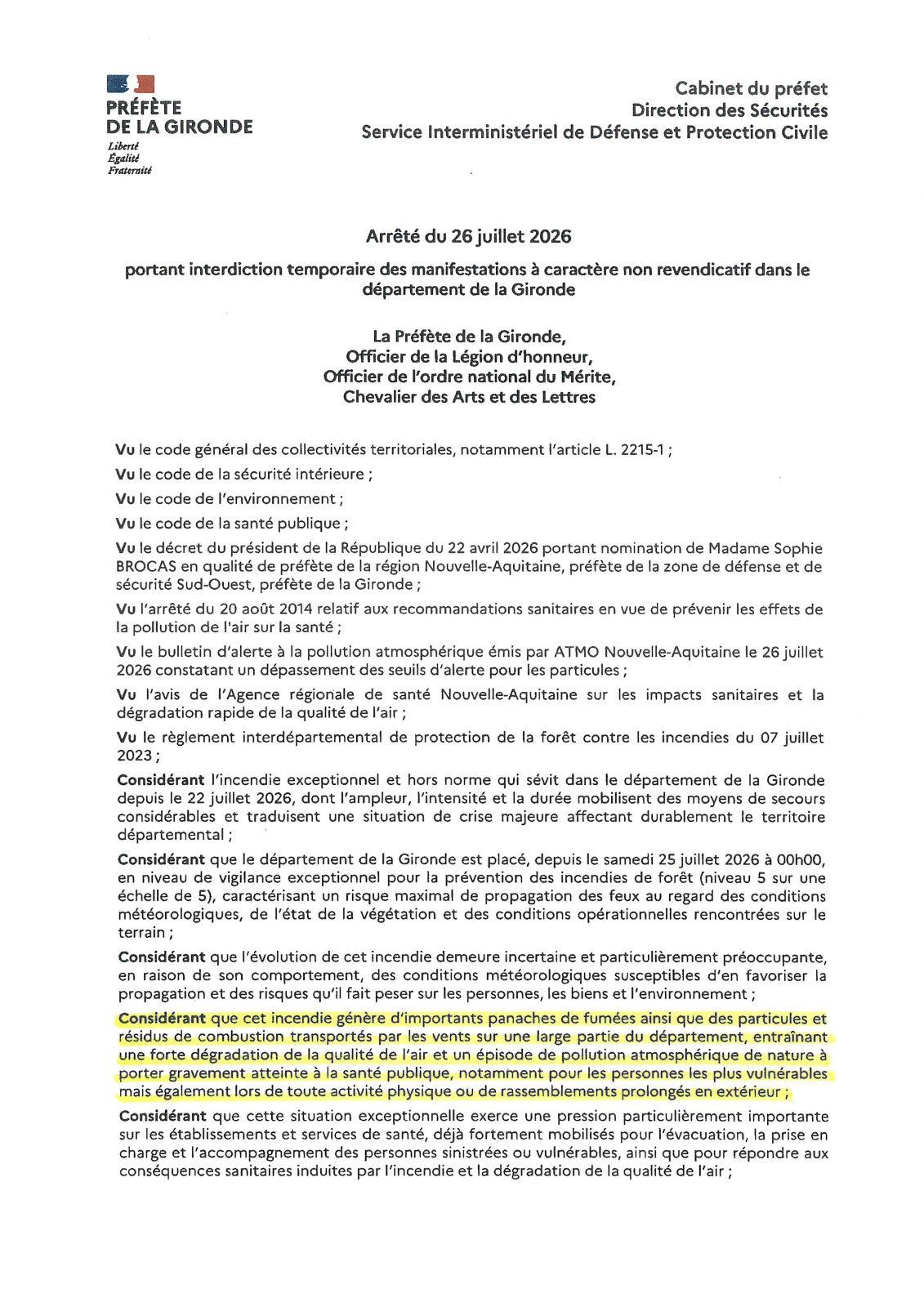 PRÉFÈTE
DE LA GIRONDE
Liberté
Égalité
Fraternité

Cabinet du préfet
Direction des Sécurités
Service Interministériel de Défense et Protection Civile

Arrêté du 26 juillet 2026

portant interdiction temporaire des manifestations à caractère non revendicatif dans le département de la Gironde

La Préfète de la Gironde,
Officier de la Légion d'honneur,
Officier de l'ordre national du Mérite,
Chevalier des Arts et des Lettres

Vu le code général des collectivités territoriales, notamment l'article L. 2215-1 ;

Vu le code de la sécurité intérieure ;

Vu le code de l'environnement ;

Vu le code de la santé publique ;

Vu le décret du président de la République du 22 avril 2026 portant nomination de Madame Sophie BROCAS en qualité de préfète de la région Nouvelle-Aquitaine, préfète de la zone de défense et de sécurité Sud-Ouest, préfète de la Gironde ;

Vu l'arrêté du 20 août 2014 relatif aux recommandations sanitaires en vue de prévenir les effets de la pollution de l'air sur la santé ;

Vu le bulletin d'alerte à la pollution atmosphérique émis par ATMO Nouvelle-Aquitaine le 26 juillet 2026 constatant un dépassement des seuils d'alerte pour les particules ;

Vu l'avis de l'Agence régionale de santé Nouvelle-Aquitaine sur les impacts sanitaires et la dégradation rapide de la qualité de l'air ;

Vu le règlement interdépartemental de protection de la forêt contre les incendies du 07 juillet 2023 ;

Considérant l'incendie exceptionnel et hors norme qui sévit dans le département de la Gironde depuis le 22 juillet 2026, dont l'ampleur, l'intensité et la durée mobilisent des moyens de secours considérables et traduisent une situation de crise majeure affectant durablement le territoire départemental ;

Considérant que le département de la Gironde est placé, depuis le samedi 25 juillet 2026 à 00h00, en niveau de vigilance exceptionnel pour la prévention des incendies de forêt (niveau 5 sur une échelle de 5), caractérisant un risque maximal de propagation des feux au regard des conditions météorologiques, de l'état de la végétation et des conditions opérationnelles rencontrées sur le terrain ;

Considérant que l'évolution de cet incendie demeure incertaine et particulièrement préoccupante, en raison de son comportement, des conditions météorologiques susceptibles d'en favoriser la propagation et des risques qu'il fait peser sur les personnes, les biens et l'environnement ;

Considérant que cet incendie génère d'importants panaches de fumées ainsi que des particules et résidus de combustion transportés par les vents sur une large partie du département, entraînant une forte dégradation de la qualité de l'air et un épisode de pollution atmosphérique de nature à porter gravement atteinte à la santé publique, notamment pour les personnes les plus vulnérables mais également lors de toute activité physique ou de rassemblements prolongés en extérieur ;

Considérant que cette situation exceptionnelle exerce une pression particulièrement importante sur les établissements et services de santé, déjà fortement mobilisés pour l'évacuation, la prise en charge et l'accompagnement des personnes sinistrées ou vulnérables, ainsi que pour répondre aux conséquences sanitaires induites par l'incendie et la dégradation de la qualité de l'air ;